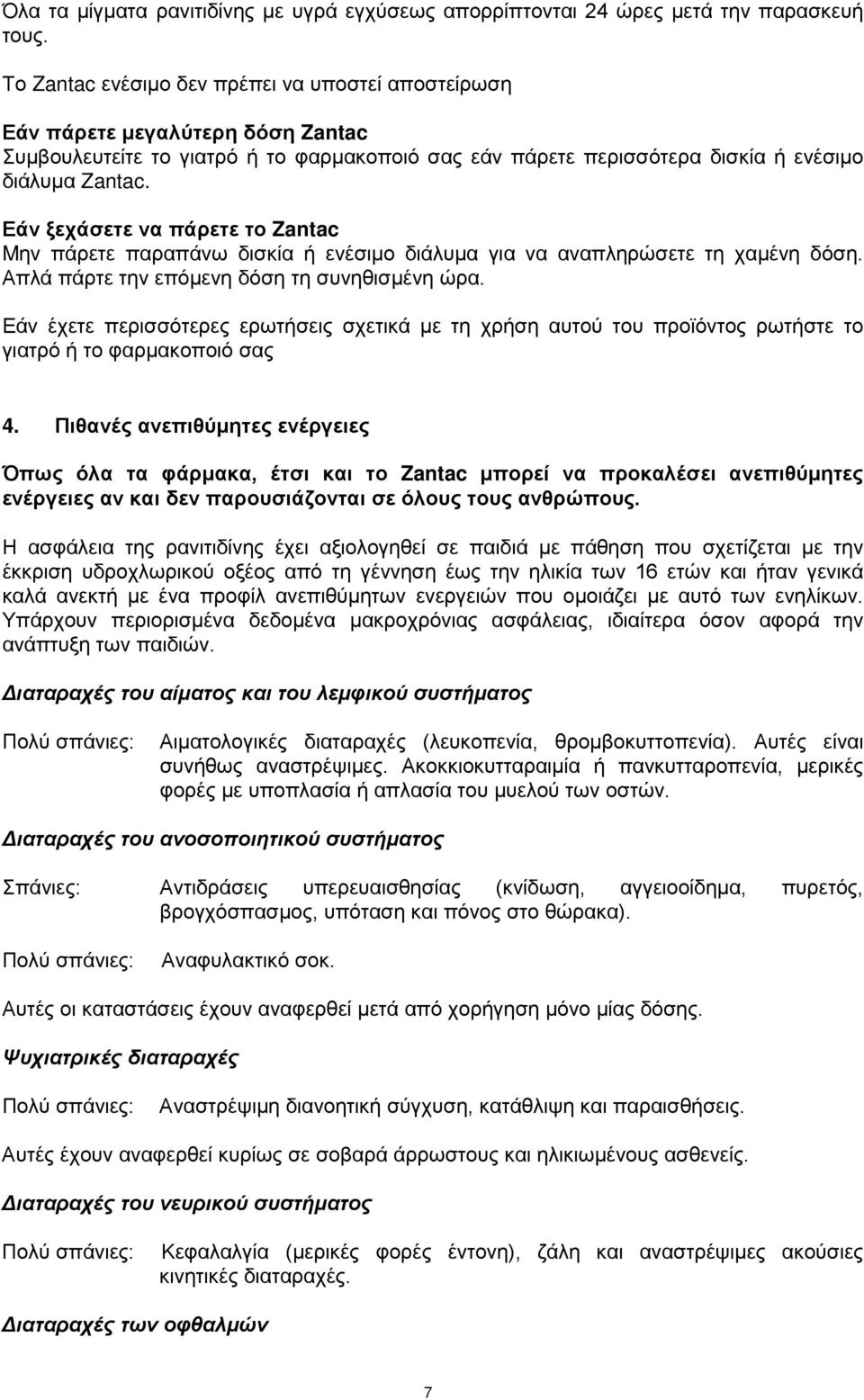 Όλα τα μίγματα ρανιτιδίνης με υγρά εγχύσεως απορρίπτονται 24 ώρες μετά την παρασκευή τους.

Το Zantac ενέσιμο δεν πρέπει να υποστεί αποστείρωση

Εάν πάρετε μεγαλύτερη δόση Zantac
Συμβουλευτείτε το γιατρό ή το φαρμακοποιό σας εάν πάρετε περισσότερα δισκία ή ενέσιμο διάλυμα Zantac.

Εάν ξεχάσετε να πάρετε το Zantac
Μην πάρετε παραπάνω δισκία ή ενέσιμο διάλυμα για να αναπληρώσετε τη χαμένη δόση. Απλά πάρτε την επόμενη δόση τη συνηθισμένη ώρα.

Εάν έχετε περισσότερες ερωτήσεις σχετικά με τη χρήση αυτού του προϊόντος ρωτήστε το γιατρό ή το φαρμακοποιό σας

4. Πιθανές ανεπιθύμητες ενέργειες

Όπως όλα τα φάρμακα, έτσι και το Zantac μπορεί να προκαλέσει ανεπιθύμητες ενέργειες αν και δεν παρουσιάζονται σε όλους τους ανθρώπους.

Η ασφάλεια της ρανιτιδίνης έχει αξιολογηθεί σε παιδιά με πάθηση που σχετίζεται με την έκκριση υδροχλωρικού οξέος από τη γέννηση έως την ηλικία των 16 ετών και ήταν γενικά καλά ανεκτή με ένα προφίλ ανεπιθύμητων ενεργειών που ομοιάζει με αυτό των ενηλίκων. Υπάρχουν περιορισμένα δεδομένα μακροχρόνιας ασφάλειας, ιδιαίτερα όσον αφορά την ανάπτυξη των παιδιών.

Διαταραχές του αίματος και του λεμφικού συστήματος

Πολύ σπάνιες: Αιματολογικές διαταραχές (λευκοπενία, θρομβοκυττοπενία). Αυτές είναι συνήθως αναστρέψιμες. Ακοκκιοκυτταραιμία ή πανκυτταροπενία, μερικές φορές με υποπλασία ή απλασία του μυελού των οστών.

Διαταραχές του ανοσοποιητικού συστήματος

Σπάνιες: Αντιδράσεις υπερευαισθησίας (κνίδωση, αγγειοοίδημα, πυρετός, βρογχόσπασμος, υπόταση και πόνος στο θώρακα).

Πολύ σπάνιες: Αναφυλακτικό σοκ.

Αυτές οι καταστάσεις έχουν αναφερθεί μετά από χορήγηση μόνο μίας δόσης.

Ψυχιατρικές διαταραχές

Πολύ σπάνιες: Αναστρέψιμη διανοητική σύγχυση, κατάθλιψη και παραισθήσεις.

Αυτές έχουν αναφερθεί κυρίως σε σοβαρά άρρωστους και ηλικιωμένους ασθενείς.

Διαταραχές του νευρικού συστήματος

Πολύ σπάνιες: Κεφαλαλγία (μερικές φορές έντονη), ζάλη και αναστρέψιμες ακούσιες κινητικές διαταραχές.

Διαταραχές των οφθαλμών

7